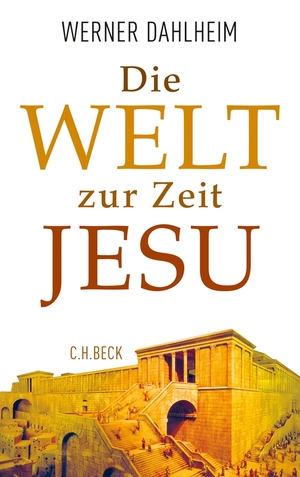 WERNER DAHLHEIM

Die
WELT
zur Zeit
JESU

C.H.BECK